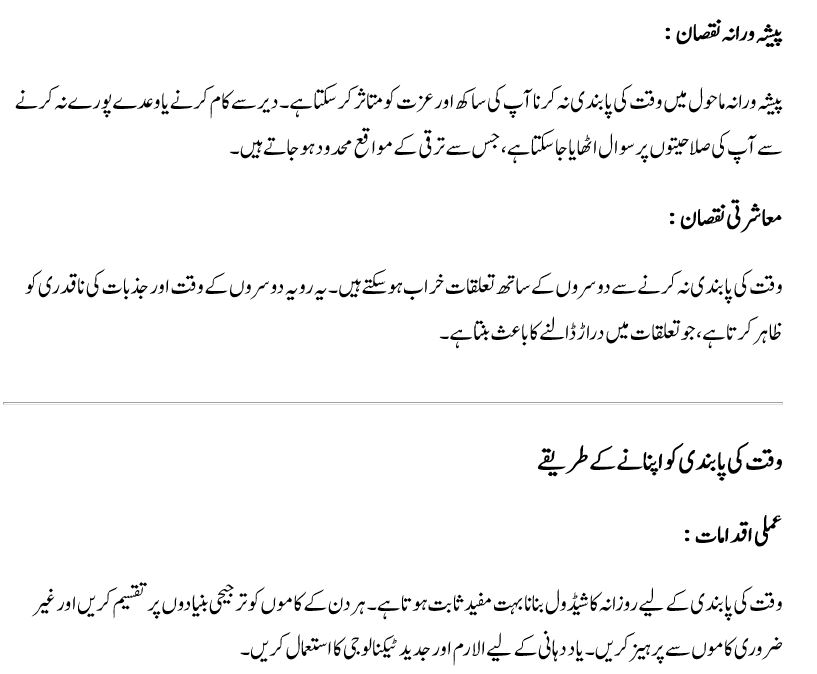 پیشہ ورانہ نقصان :

پیشہ ورانہ ماحول میں وقت کی پابندی نہ کرنا آپ کی ساکھ اور عزت کو متاثر کر سکتا ہے۔ دیر سے کام کرنے یا وعدے پورے نہ کرنے سے آپ کی صلاحیتوں پر سوال اٹھایا جا سکتا ہے، جس سے ترقی کے مواقع محدود ہو جاتے ہیں۔

معاشرتی نقصان :

وقت کی پابندی نہ کرنے سے دوسروں کے ساتھ تعلقات خراب ہو سکتے ہیں۔ یہ رویہ دوسروں کے وقت اور جذبات کی ناقدری کو ظاہر کرتا ہے، جو تعلقات میں دراڑ ڈالنے کا باعث بنتا ہے۔

وقت کی پابندی کو اپنانے کے طریقے

عملی اقدامات :

وقت کی پابندی کے لیے روزانہ کا شیڈول بنانا بہت مفید ثابت ہوتا ہے۔ ہر دن کے کاموں کو ترجیحی بنیادوں پر تقسیم کریں اور غیر ضروری کاموں سے پرہیز کریں۔ یاد دہانی کے لیے الارم اور جدید ٹیکنالوجی کا استعمال کریں۔